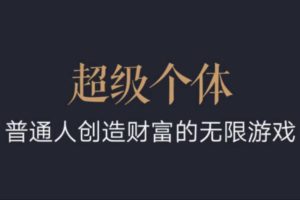 超级个体

普通人创造财富的无限游戏